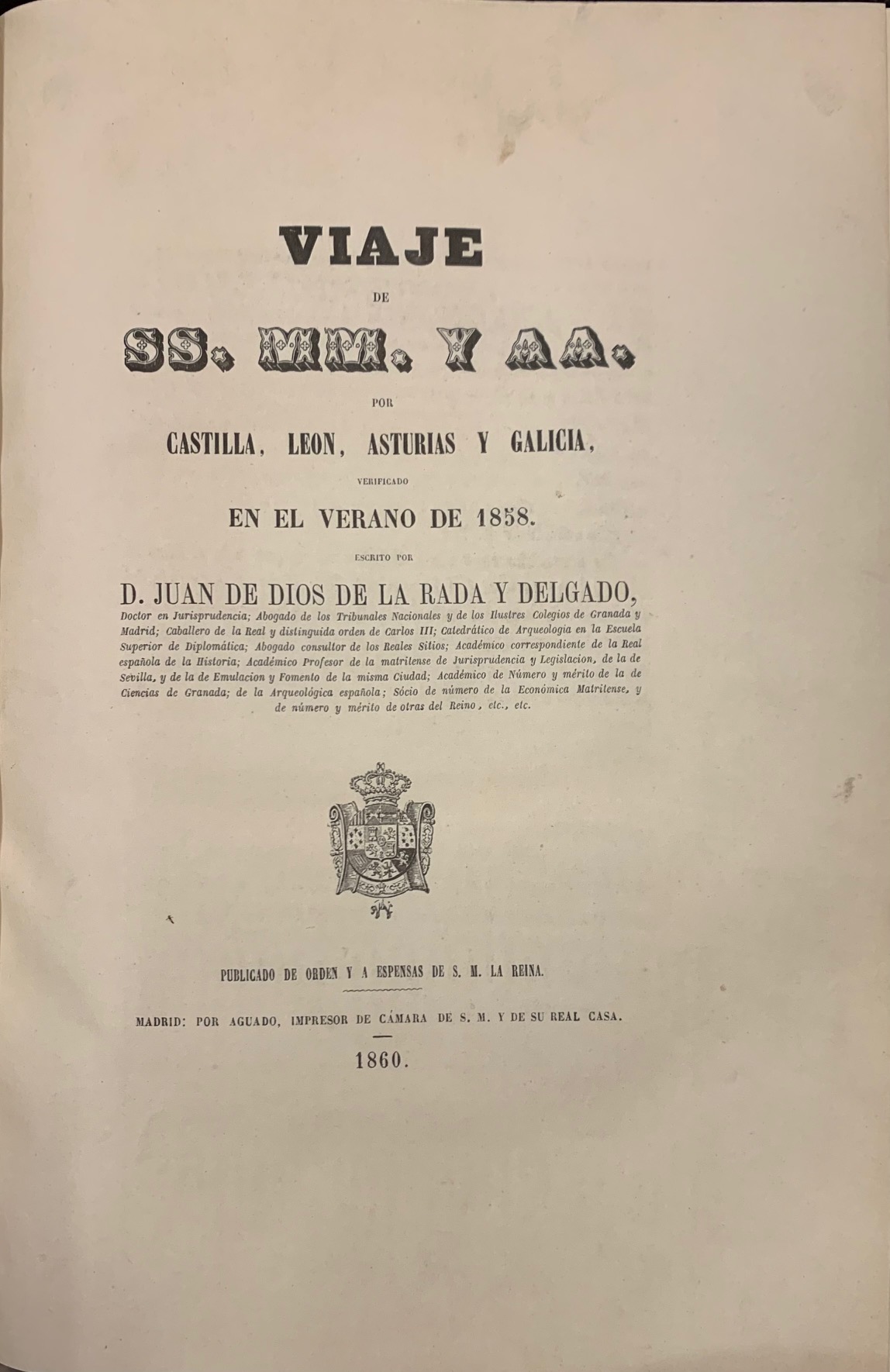 VIAJE

DE

SS. MM. Y AA.

POR

CASTILLA, LEON, ASTURIAS Y GALICIA,

VERIFICADO

EN EL VERANO DE 1858.

ESCRITO POR

D. JUAN DE DIOS DE LA RADA Y DELGADO,

Doctor en Jurisprudencia; Abogado de los Tribunales Nacionales y de los Ilustres Colegios de Granada y Madrid; Caballero de la Real y distinguida orden de Carlos III; Catedrático de Arqueologia en la Escuela Superior de Diplomática; Abogado consultor de los Reales Sitios; Académico correspondiente de la Real española de la Historia; Académico Profesor de la matritense de Jurisprudencia y Legislacion, de la de Sevilla, y de la de Emulacion y Fomento de la misma Ciudad; Académico de Número y mérito de la de Ciencias de Granada; de la Arqueológica española; Sócio de número de la Económica Matritense, y de número y mérito de otras del Reino, etc., etc.

PUBLICADO DE ORDEN Y A ESPENSAS DE S. M. LA REINA.

MADRID: POR AGUADO, IMPRESOR DE CÁMARA DE S. M. Y DE SU REAL CASA.

1860.